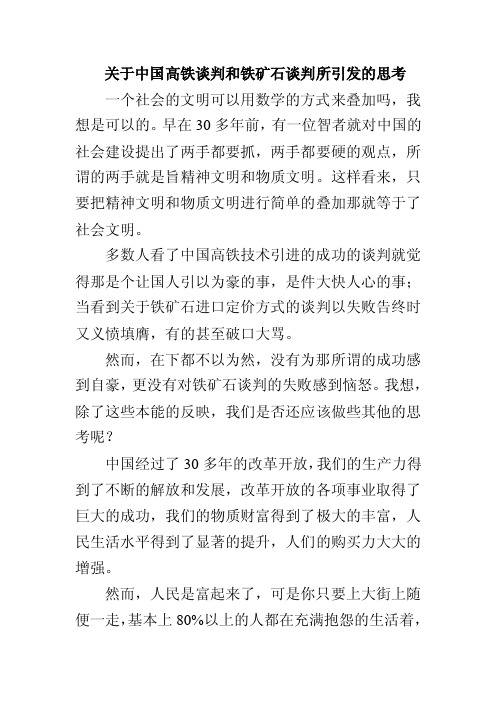 关于中国高铁谈判和铁矿石谈判所引发的思考

一个社会的文明可以用数学的方式来叠加吗，我想是可以的。早在 30 多年前，有一位智者就对中国的社会建设提出了两手都要抓，两手都要硬的观点，所谓的两手就是旨精神文明和物质文明。这样看来，只要把精神文明和物质文明进行简单的叠加那就等于了社会文明。

多数人看了中国高铁技术引进的成功的谈判就觉得那是个让国人引以为豪的事，是件大快人心的事；当看到关于铁矿石进口定价方式的谈判以失败告终时又义愤填膺，有的甚至破口大骂。

然而，在下都不以为然，没有为那所谓的成功感到自豪，更没有对铁矿石谈判的失败感到恼怒。我想，除了这些本能的反映，我们是否还应该做些其他的思考呢？

中国经过了 30 多年的改革开放，我们的生产力得到了不断的解放和发展，改革开放的各项事业取得了巨大的成功，我们的物质财富得到了极大的丰富，人民生活水平得到了显著的提升，人们的购买力大大的增强。

然而，人民是富起来了，可是你只要上大街上随便一走，基本上 80%以上的人都在充满抱怨的生活着，